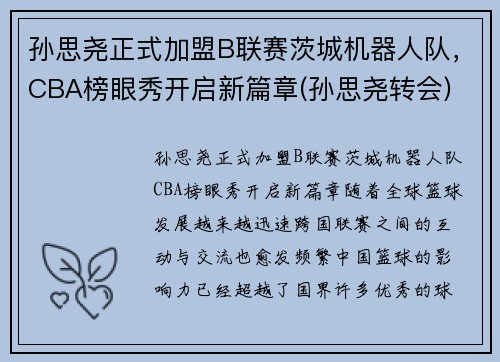 孙思尧正式加盟B联赛茨城机器人队，CBA榜眼秀开启新篇章(孙思尧转会)

孙思尧正式加盟B联赛茨城机器人队CBA榜眼秀开启新篇章随着全球篮球发展越来越迅速跨国联赛之间的互动与交流也愈发频繁中国篮球的影响力已经超越了国界许多优秀的球